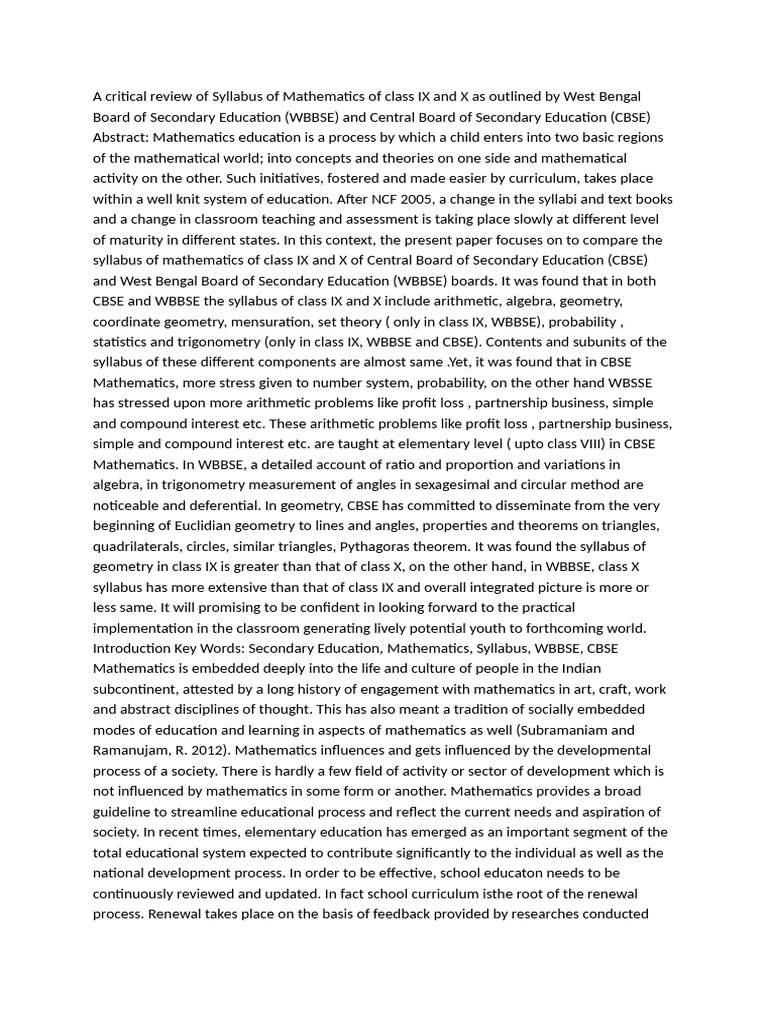 A critical review of Syllabus of Mathematics of class IX and X as outlined by West Bengal Board of Secondary Education (WBBSE) and Central Board of Secondary Education (CBSE) Abstract: Mathematics education is a process by which a child enters into two basic regions of the mathematical world; into concepts and theories on one side and mathematical activity on the other. Such initiatives, fostered and made easier by curriculum, takes place within a well knit system of education. After NCF 2005, a change in the syllabi and text books and a change in classroom teaching and assessment is taking place slowly at different level of maturity in different states. In this context, the present paper focuses on to compare the syllabus of mathematics of class IX and X of Central Board of Secondary Education (CBSE) and West Bengal Board of Secondary Education (WBBSE) boards. It was found that in both CBSE and WBBSE the syllabus of class IX and X include arithmetic, algebra, geometry, coordinate geometry, mensuration, set theory ( only in class IX, WBBSE), probability , statistics and trigonometry (only in class IX, WBBSE and CBSE). Contents and subunits of the syllabus of these different components are almost same .Yet, it was found that in CBSE Mathematics, more stress given to number system, probability, on the other hand WBSSE has stressed upon more arithmetic problems like profit loss , partnership business, simple and compound interest etc. These arithmetic problems like profit loss , partnership business, simple and compound interest etc. are taught at elementary level ( upto class VIII) in CBSE Mathematics. In WBBSE, a detailed account of ratio and proportion and variations in algebra, in trigonometry measurement of angles in sexagesimal and circular method are noticeable and deferential. In geometry, CBSE has committed to disseminate from the very beginning of Euclidian geometry to lines and angles, properties and theorems on triangles, quadrilaterals, circles, similar triangles, Pythagoras theorem. It was found the syllabus of geometry in class IX is greater than that of class X, on the other hand, in WBBSE, class X syllabus has more extensive than that of class IX and overall integrated picture is more or less same. It will promising to be confident in looking forward to the practical implementation in the classroom generating lively potential youth to forthcoming world. Introduction Key Words: Secondary Education, Mathematics, Syllabus, WBBSE, CBSE Mathematics is embedded deeply into the life and culture of people in the Indian subcontinent, attested by a long history of engagement with mathematics in art, craft, work and abstract disciplines of thought. This has also meant a tradition of socially embedded modes of education and learning in aspects of mathematics as well (Subramaniam and Ramanujam, R. 2012). Mathematics influences and gets influenced by the developmental process of a society. There is hardly a few field of activity or sector of development which is not influenced by mathematics in some form or another. Mathematics provides a broad guideline to streamline educational process and reflect the current needs and aspiration of society. In recent times, elementary education has emerged as an important segment of the total educational system expected to contribute significantly to the individual as well as the national development process. In order to be effective, school educaton needs to be continuously reviewed and updated. In fact school curriculum isthe root of the renewal process. Renewal takes place on the basis of feedback provided by researches conducted